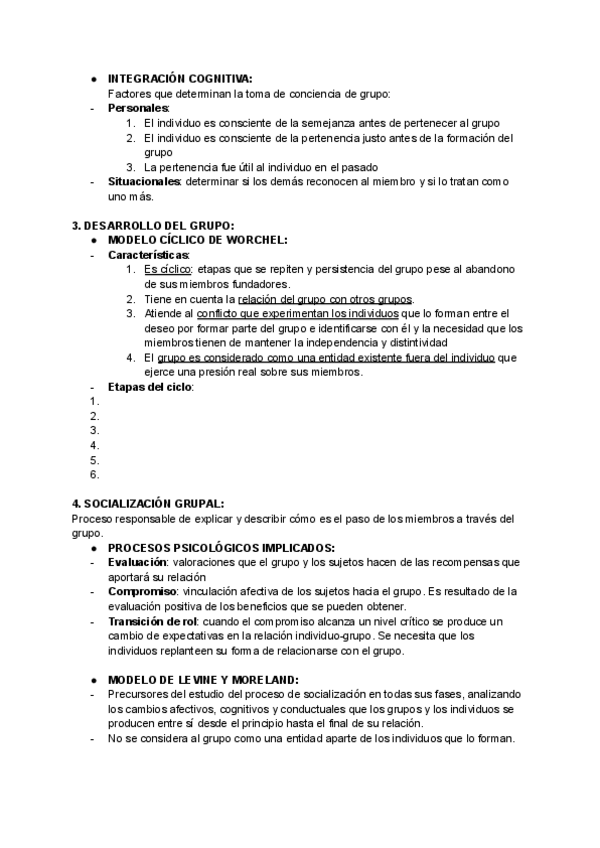 ● INTEGRACIÓN COGNITIVA:
Factores que determinan la toma de conciencia de grupo:
- Personales:
1. El individuo es consciente de la semejanza antes de pertenecer al grupo
2. El individuo es consciente de la pertenencia justo antes de la formación del grupo
3. La pertenencia fue útil al individuo en el pasado
- Situacionales: determinar si los demás reconocen al miembro y si lo tratan como uno más.

3. DESARROLLO DEL GRUPO:
● MODELO CÍCLICO DE WORCHEL:
- Características:
1. Es cíclico: etapas que se repiten y persistencia del grupo pese al abandono de sus miembros fundadores.
2. Tiene en cuenta la relación del grupo con otros grupos.
3. Atiende al conflicto que experimentan los individuos que lo forman entre el deseo por formar parte del grupo e identificarse con él y la necesidad que los miembros tienen de mantener la independencia y distintividad
4. El grupo es considerado como una entidad existente fuera del individuo que ejerce una presión real sobre sus miembros.
- Etapas del ciclo:
1.
2.
3.
4.
5.
6.

4. SOCIALIZACIÓN GRUPAL:
Proceso responsable de explicar y describir cómo es el paso de los miembros a través del grupo.
● PROCESOS PSICOLÓGICOS IMPLICADOS:
- Evaluación: valoraciones que el grupo y los sujetos hacen de las recompensas que aportará su relación
- Compromiso: vinculación afectiva de los sujetos hacia el grupo. Es resultado de la evaluación positiva de los beneficios que se pueden obtener.
- Transición de rol: cuando el compromiso alcanza un nivel crítico se produce un cambio de expectativas en la relación individuo-grupo. Se necesita que los individuos replanteen su forma de relacionarse con el grupo.

● MODELO DE LEVINE Y MORELAND:
- Precursores del estudio del proceso de socialización en todas sus fases, analizando los cambios afectivos, cognitivos y conductuales que los grupos y los individuos se producen entre sí desde el principio hasta el final de su relación.
- No se considera al grupo como una entidad aparte de los individuos que lo forman.